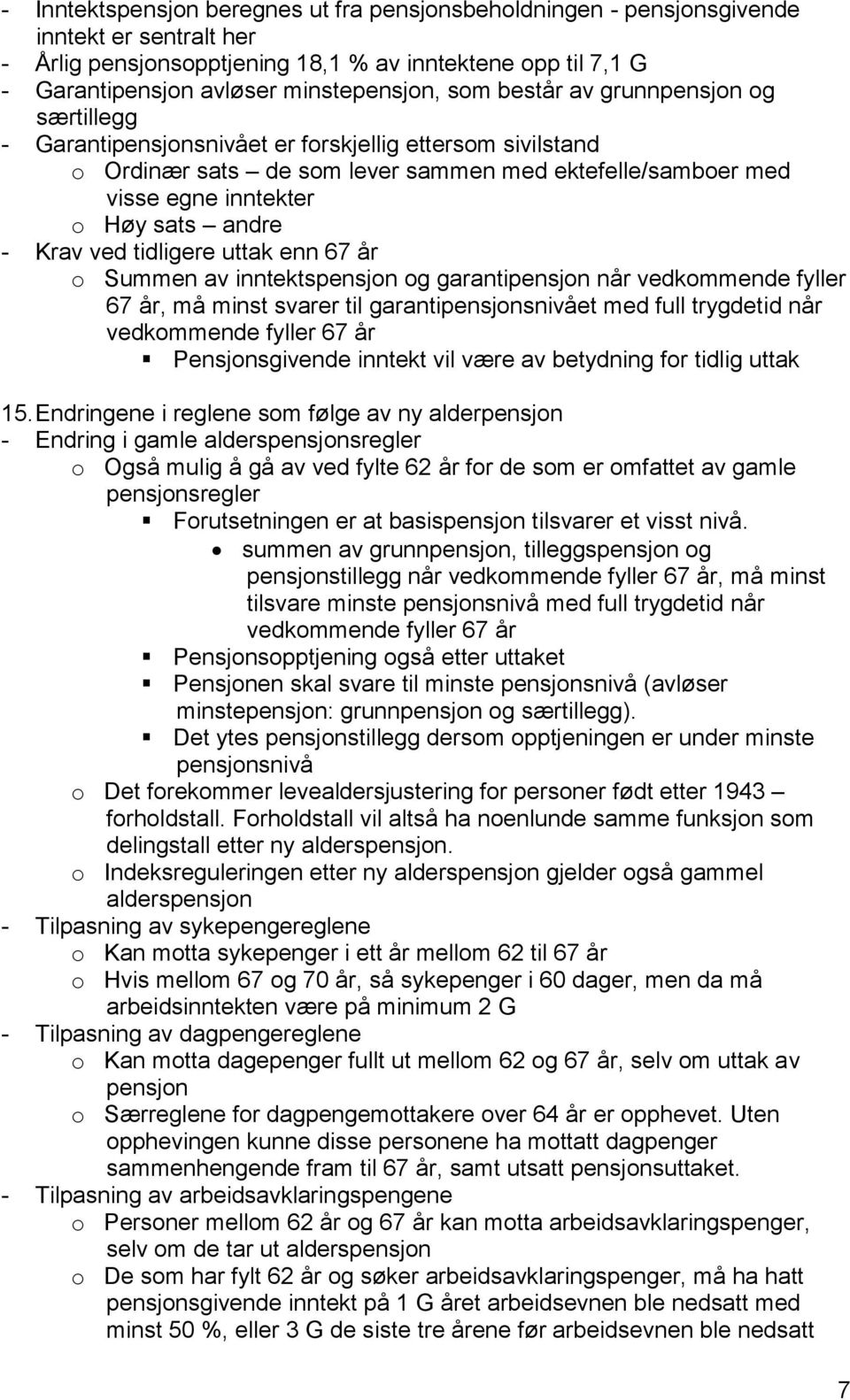 - Inntektspensjon beregnes ut fra pensjonsbeholdningen - pensjonsgivende inntekt er sentralt her
- Årlig pensjonsopptjening 18,1 % av inntektene opp til 7,1 G
- Garantipensjon avløser minstepensjon, som består av grunnpensjon og særtillegg
- Garantipensjonsnivået er forskjellig ettersom sivilstand
o Ordinær sats – de som lever sammen med ektefelle/samboer med visse egne inntekter
o Høy sats – andre
- Krav ved tidligere uttak enn 67 år
o Summen av inntektspensjon og garantipensjon når vedkommende fyller 67 år, må minst svarer til garantipensjonsnivået med full trygdetid når vedkommende fyller 67 år
▪ Pensjonsgivende inntekt vil være av betydning for tidlig uttak

15. Endringene i reglene som følge av ny alderpensjon
- Endring i gamle alderspensjonsregler
o Også mulig å gå av ved fylte 62 år for de som er omfattet av gamle pensjonsregler
▪ Forutsetningen er at basispensjon tilsvarer et visst nivå.
• summen av grunnpensjon, tilleggspensjon og pensjonstillegg når vedkommende fyller 67 år, må minst tilsvare minste pensjonsnivå med full trygdetid når vedkommende fyller 67 år
▪ Pensjonsopptjening også etter uttaket
▪ Pensjonen skal svare til minste pensjonsnivå (avløser minstepensjon: grunnpensjon og særtillegg).
▪ Det ytes pensjonstillegg dersom opptjeningen er under minste pensjonsnivå
o Det forekommer levealdersjustering for personer født etter 1943 – forholdstall. Forholdstall vil altså ha noenlunde samme funksjon som delingstall etter ny alderspensjon.
o Indeksreguleringen etter ny alderspensjon gjelder også gammel alderspensjon
- Tilpasning av sykepengereglene
o Kan motta sykepenger i ett år mellom 62 til 67 år
o Hvis mellom 67 og 70 år, så sykepenger i 60 dager, men da må arbeidsinntekten være på minimum 2 G
- Tilpasning av dagpengereglene
o Kan motta dagepenger fullt ut mellom 62 og 67 år, selv om uttak av pensjon
o Særreglene for dagpengemottakere over 64 år er opphevet. Uten opphevingen kunne disse personene ha mottatt dagpenger sammenhengende fram til 67 år, samt utsatt pensjonsuttaket.
- Tilpasning av arbeidsavklaringspengene
o Personer mellom 62 år og 67 år kan motta arbeidsavklaringspenger, selv om de tar ut alderspensjon
o De som har fylt 62 år og søker arbeidsavklaringspenger, må ha hatt pensjonsgivende inntekt på 1 G året arbeidsevnen ble nedsatt med minst 50 %, eller 3 G de siste tre årene før arbeidsevnen ble nedsatt

7